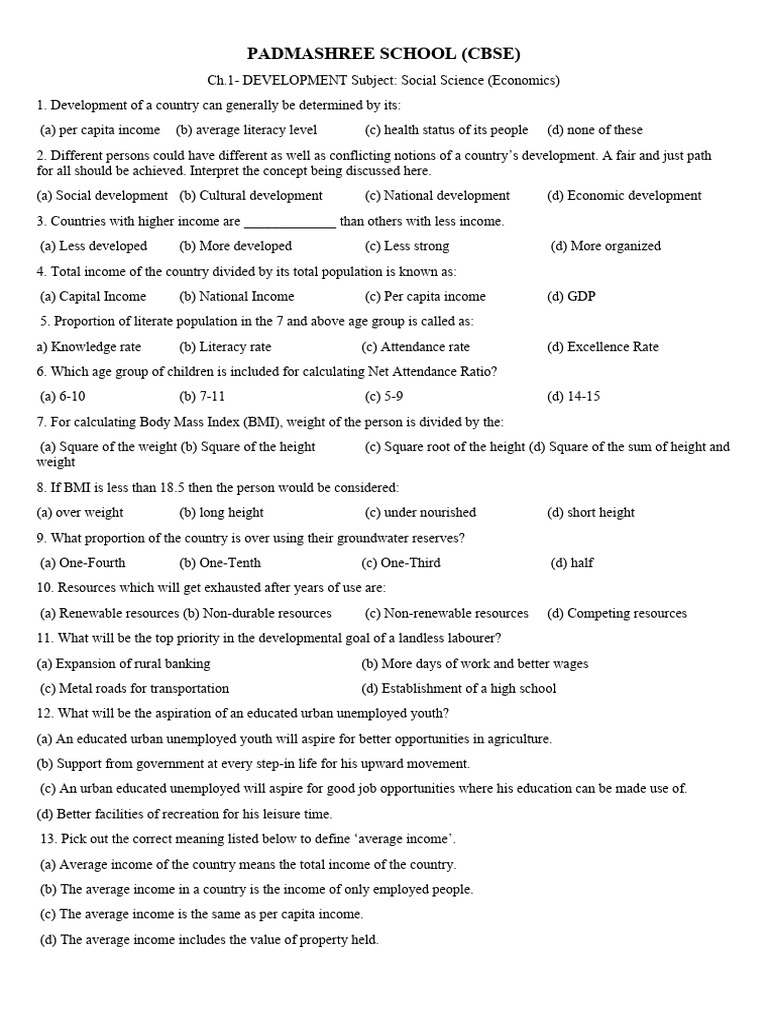 PADMASHREE SCHOOL (CBSE)

Ch.1- DEVELOPMENT Subject: Social Science (Economics)

1. Development of a country can generally be determined by its:

(a) per capita income (b) average literacy level (c) health status of its people (d) none of these

2. Different persons could have different as well as conflicting notions of a country's development. A fair and just path for all should be achieved. Interpret the concept being discussed here.

(a) Social development (b) Cultural development (c) National development (d) Economic development

3. Countries with higher income are _____________ than others with less income.

(a) Less developed (b) More developed (c) Less strong (d) More organized

4. Total income of the country divided by its total population is known as:

(a) Capital Income (b) National Income (c) Per capita income (d) GDP

5. Proportion of literate population in the 7 and above age group is called as:

a) Knowledge rate (b) Literacy rate (c) Attendance rate (d) Excellence Rate

6. Which age group of children is included for calculating Net Attendance Ratio?

(a) 6-10 (b) 7-11 (c) 5-9 (d) 14-15

7. For calculating Body Mass Index (BMI), weight of the person is divided by the:

(a) Square of the weight (b) Square of the height (c) Square root of the height (d) Square of the sum of height and weight

8. If BMI is less than 18.5 then the person would be considered:

(a) over weight (b) long height (c) under nourished (d) short height

9. What proportion of the country is over using their groundwater reserves?

(a) One-Fourth (b) One-Tenth (c) One-Third (d) half

10. Resources which will get exhausted after years of use are:

(a) Renewable resources (b) Non-durable resources (c) Non-renewable resources (d) Competing resources

11. What will be the top priority in the developmental goal of a landless labourer?

(a) Expansion of rural banking (b) More days of work and better wages

(c) Metal roads for transportation (d) Establishment of a high school

12. What will be the aspiration of an educated urban unemployed youth?

(a) An educated urban unemployed youth will aspire for better opportunities in agriculture.

(b) Support from government at every step-in life for his upward movement.

(c) An urban educated unemployed will aspire for good job opportunities where his education can be made use of.

(d) Better facilities of recreation for his leisure time.

13. Pick out the correct meaning listed below to define 'average income'.

(a) Average income of the country means the total income of the country.

(b) The average income in a country is the income of only employed people.

(c) The average income is the same as per capita income.

(d) The average income includes the value of property held.